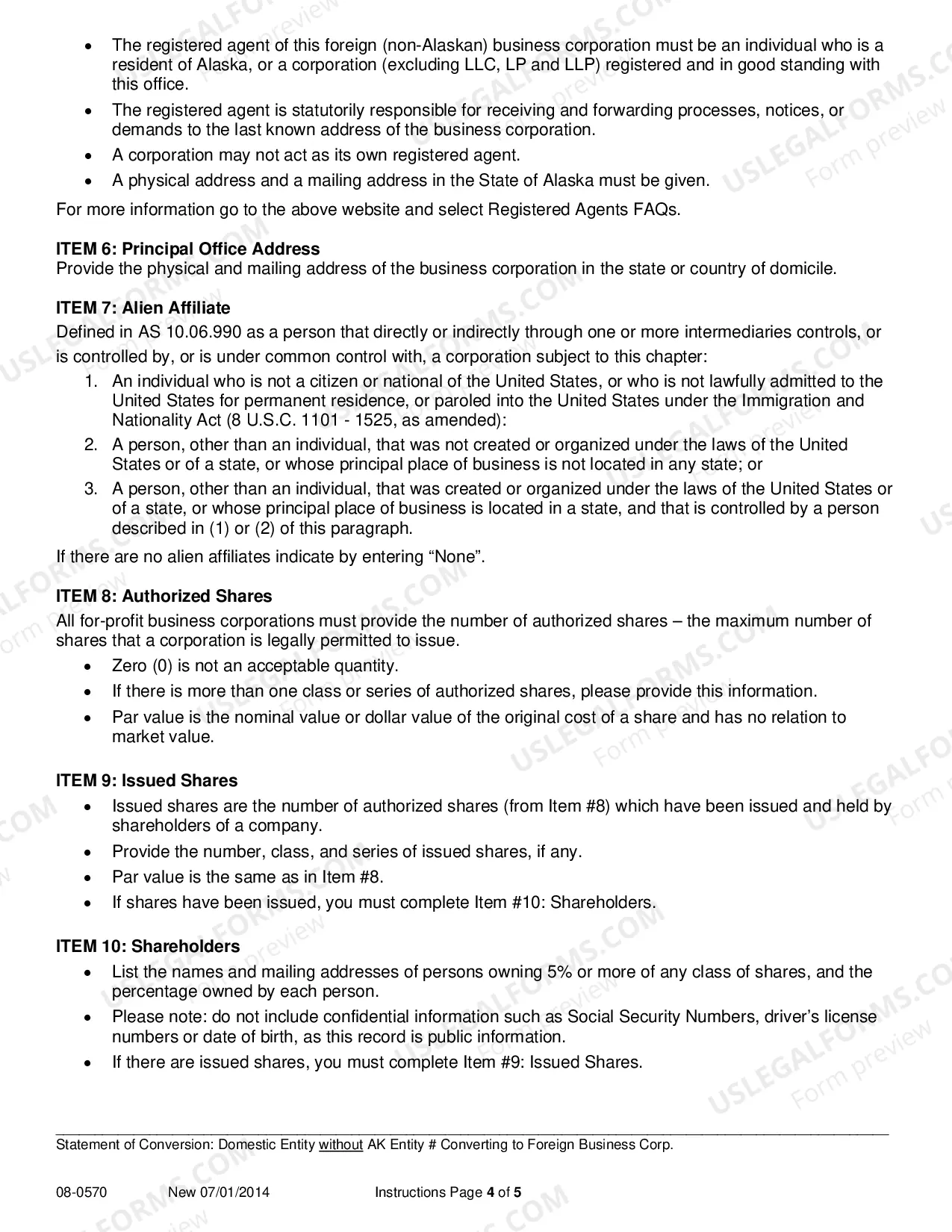 • The registered agent of this foreign (non-Alaskan) business corporation must be an individual who is a resident of Alaska, or a corporation (excluding LLC, LP and LLP) registered and in good standing with this office.
• The registered agent is statutorily responsible for receiving and forwarding processes, notices, or demands to the last known address of the business corporation.
• A corporation may not act as its own registered agent.
• A physical address and a mailing address in the State of Alaska must be given.

For more information go to the above website and select Registered Agents FAQs.

ITEM 6: Principal Office Address
Provide the physical and mailing address of the business corporation in the state or country of domicile.

ITEM 7: Alien Affiliate
Defined in AS 10.06.990 as a person that directly or indirectly through one or more intermediaries controls, or is controlled by, or is under common control with, a corporation subject to this chapter:
1. An individual who is not a citizen or national of the United States, or who is not lawfully admitted to the United States for permanent residence, or paroled into the United States under the Immigration and Nationality Act (8 U.S.C. 1101 - 1525, as amended):
2. A person, other than an individual, that was not created or organized under the laws of the United States or of a state, or whose principal place of business is not located in any state; or
3. A person, other than an individual, that was created or organized under the laws of the United States or of a state, or whose principal place of business is located in a state, and that is controlled by a person described in (1) or (2) of this paragraph.

If there are no alien affiliates indicate by entering "None".

ITEM 8: Authorized Shares
All for-profit business corporations must provide the number of authorized shares – the maximum number of shares that a corporation is legally permitted to issue.
• Zero (0) is not an acceptable quantity.
• If there is more than one class or series of authorized shares, please provide this information.
• Par value is the nominal value or dollar value of the original cost of a share and has no relation to market value.

ITEM 9: Issued Shares
• Issued shares are the number of authorized shares (from Item #8) which have been issued and held by shareholders of a company.
• Provide the number, class, and series of issued shares, if any.
• Par value is the same as in Item #8.
• If shares have been issued, you must complete Item #10: Shareholders.

ITEM 10: Shareholders
• List the names and mailing addresses of persons owning 5% or more of any class of shares, and the percentage owned by each person.
• Please note: do not include confidential information such as Social Security Numbers, driver's license numbers or date of birth, as this record is public information.
• If there are issued shares, you must complete Item #9: Issued Shares.

Statement of Conversion: Domestic Entity without AK Entity # Converting to Foreign Business Corp.

08-0570 New 07/01/2014 Instructions Page 4 of 5

USLEGALFORMS.COM Form preview